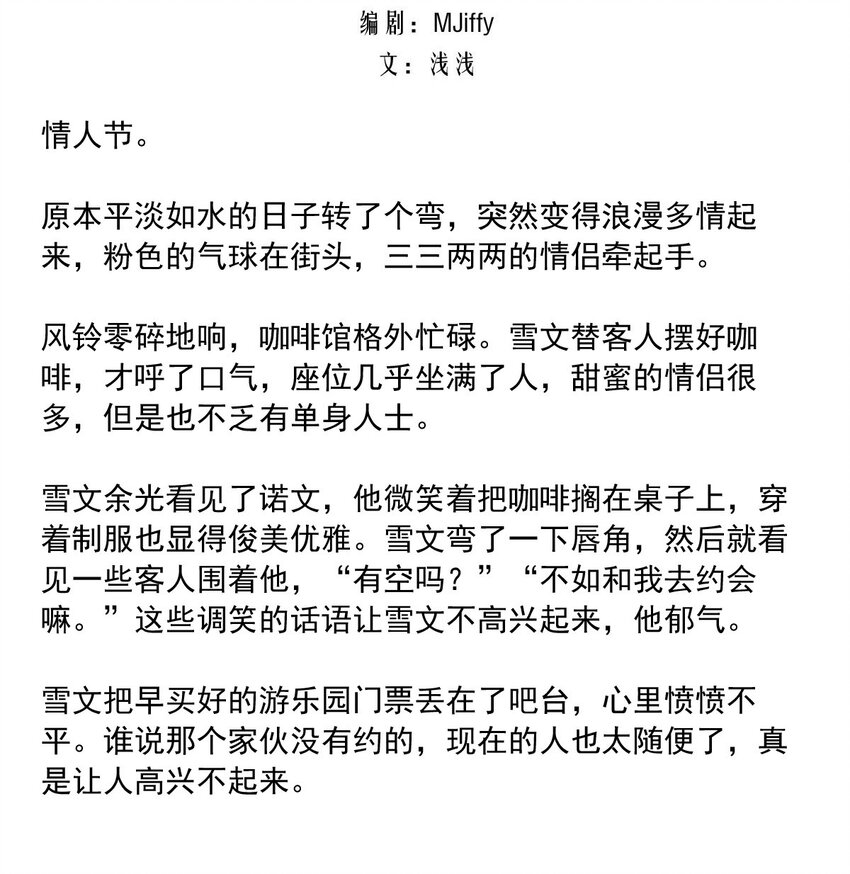 编剧：MJiffy
文：浅浅

情人节。

原本平淡如水的日子转了个弯，突然变得浪漫多情起来，粉色的气球在街头，三三两两的情侣牵起手。

风铃零碎地响，咖啡馆格外忙碌。雪文替客人摆好咖啡，才呼了口气，座位几乎坐满了人，甜蜜的情侣很多，但是也不乏有单身人士。

雪文余光看见了诺文，他微笑着把咖啡搁在桌子上，穿着制服也显得俊美优雅。雪文弯了一下唇角，然后就看见一些客人围着他，“有空吗？”“不如和我去约会嘛。”这些调笑的话语让雪文不高兴起来，他郁气。

雪文把早买好的游乐园门票丢在了吧台，心里愤愤不平。谁说那个家伙没有约的，现在的人也太随便了，真是让人高兴不起来。